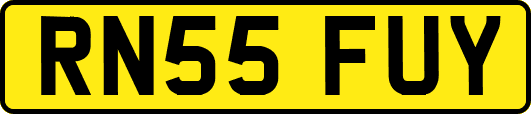 RN55 FUY